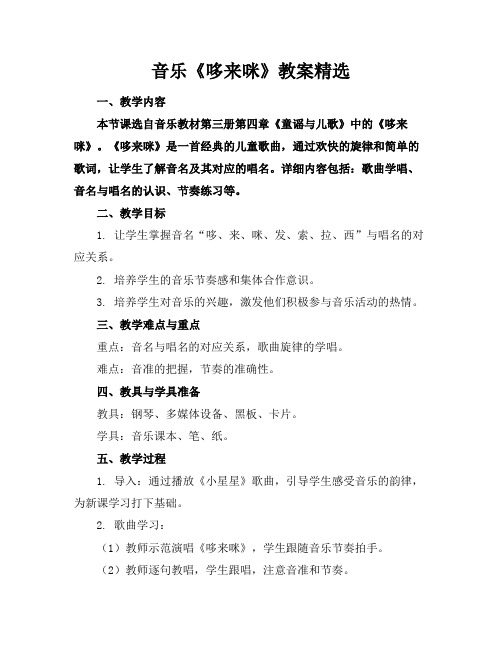 音乐《哆来咪》教案精选

一、教学内容

本节课选自音乐教材第三册第四章《童谣与儿歌》中的《哆来咪》。《哆来咪》是一首经典的儿童歌曲，通过欢快的旋律和简单的歌词，让学生了解音名及其对应的唱名。详细内容包括：歌曲学唱、音名与唱名的认识、节奏练习等。

二、教学目标

1. 让学生掌握音名“哆、来、咪、发、索、拉、西”与唱名的对应关系。

2. 培养学生的音乐节奏感和集体合作意识。

3. 培养学生对音乐的兴趣，激发他们积极参与音乐活动的热情。

三、教学难点与重点

重点：音名与唱名的对应关系，歌曲旋律的学唱。

难点：音准的把握，节奏的准确性。

四、教具与学具准备

教具：钢琴、多媒体设备、黑板、卡片。

学具：音乐课本、笔、纸。

五、教学过程

1. 导入：通过播放《小星星》歌曲，引导学生感受音乐的韵律，为新课学习打下基础。

2. 歌曲学习：

（1）教师示范演唱《哆来咪》，学生跟随音乐节奏拍手。

（2）教师逐句教唱，学生跟唱，注意音准和节奏。